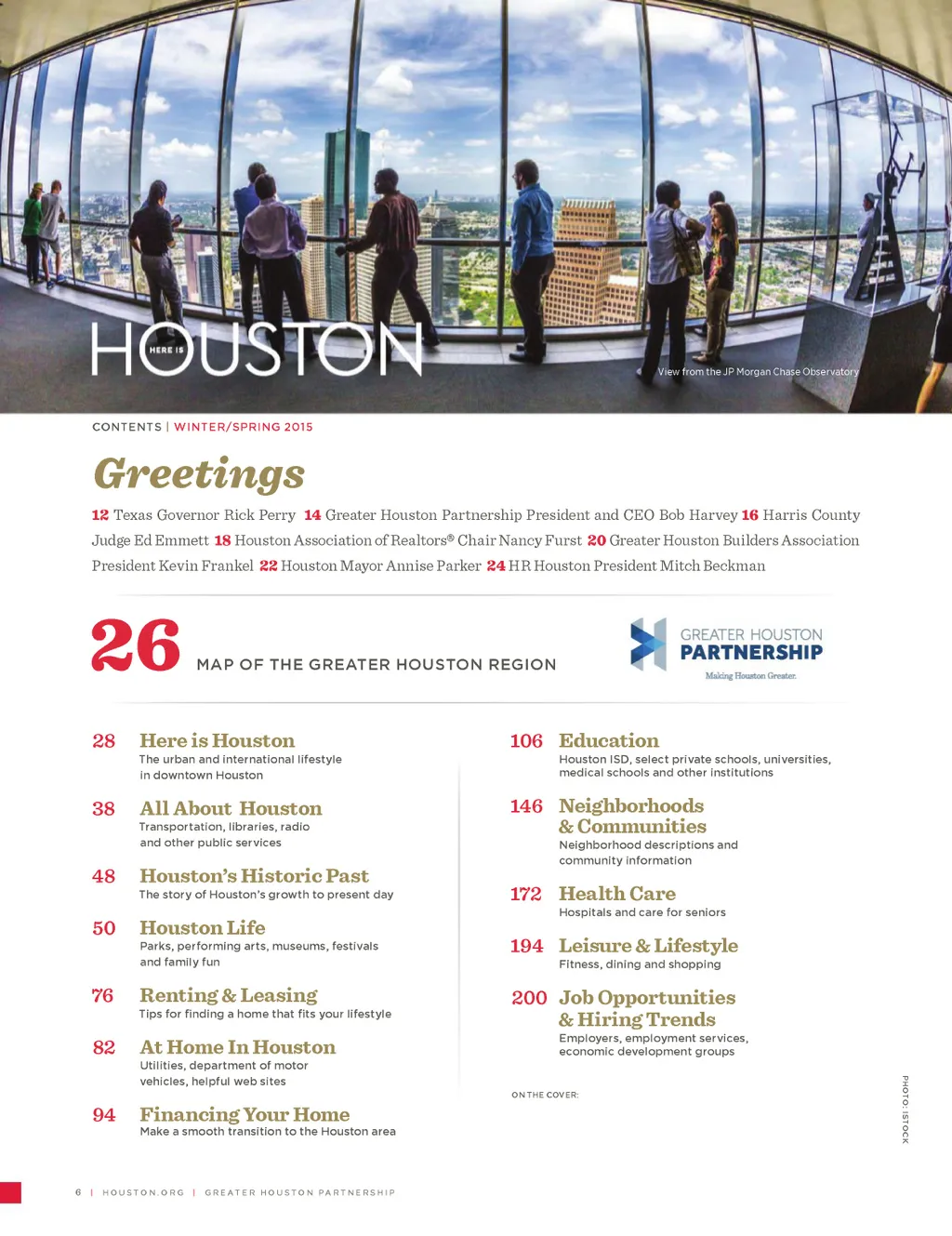 HERE IS HOUSTON

View from the JP Morgan Chase Observatory

CONTENTS | WINTER/SPRING 2015

Greetings

12 Texas Governor Rick Perry 14 Greater Houston Partnership President and CEO Bob Harvey 16 Harris County Judge Ed Emmett 18 Houston Association of Realtors® Chair Nancy Furst 20 Greater Houston Builders Association President Kevin Frankel 22 Houston Mayor Annise Parker 24 HR Houston President Mitch Beckman

26 MAP OF THE GREATER HOUSTON REGION

GREATER HOUSTON PARTNERSHIP
Making Houston Greater.

28 Here is Houston
The urban and international lifestyle in downtown Houston

38 All About Houston
Transportation, libraries, radio and other public services

48 Houston's Historic Past
The story of Houston's growth to present day

50 Houston Life
Parks, performing arts, museums, festivals and family fun

76 Renting & Leasing
Tips for finding a home that fits your lifestyle

82 At Home In Houston
Utilities, department of motor vehicles, helpful web sites

94 Financing Your Home
Make a smooth transition to the Houston area

106 Education
Houston ISD, select private schools, universities, medical schools and other institutions

146 Neighborhoods & Communities
Neighborhood descriptions and community information

172 Health Care
Hospitals and care for seniors

194 Leisure & Lifestyle
Fitness, dining and shopping

200 Job Opportunities & Hiring Trends
Employers, employment services, economic development groups

ON THE COVER:

PHOTO: ISTOCK

6 | HOUSTON.ORG | GREATER HOUSTON PARTNERSHIP